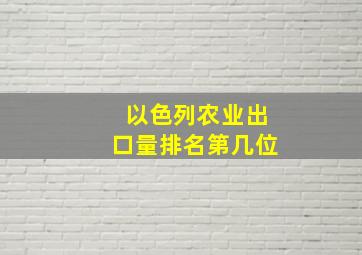 以色列农业出口量排名第几位